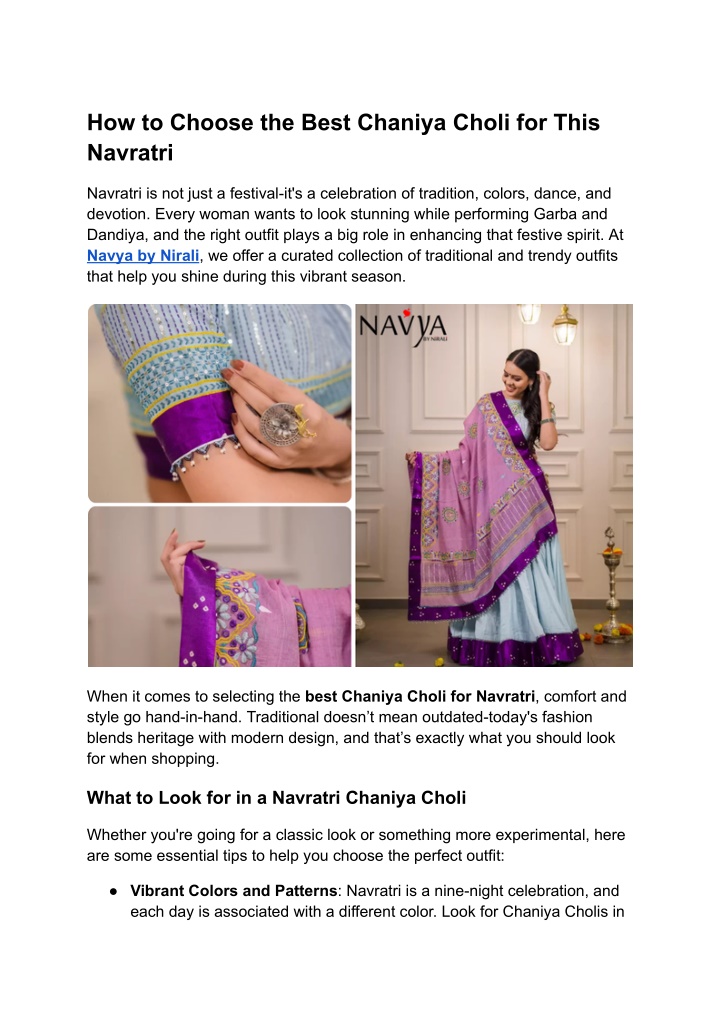 How to Choose the Best Chaniya Choli for This Navratri

Navratri is not just a festival-it's a celebration of tradition, colors, dance, and devotion. Every woman wants to look stunning while performing Garba and Dandiya, and the right outfit plays a big role in enhancing that festive spirit. At Navya by Nirali, we offer a curated collection of traditional and trendy outfits that help you shine during this vibrant season.

NAVYA BY NIRALI

When it comes to selecting the best Chaniya Choli for Navratri, comfort and style go hand-in-hand. Traditional doesn't mean outdated-today's fashion blends heritage with modern design, and that's exactly what you should look for when shopping.

What to Look for in a Navratri Chaniya Choli

Whether you're going for a classic look or something more experimental, here are some essential tips to help you choose the perfect outfit:

● Vibrant Colors and Patterns: Navratri is a nine-night celebration, and each day is associated with a different color. Look for Chaniya Cholis in